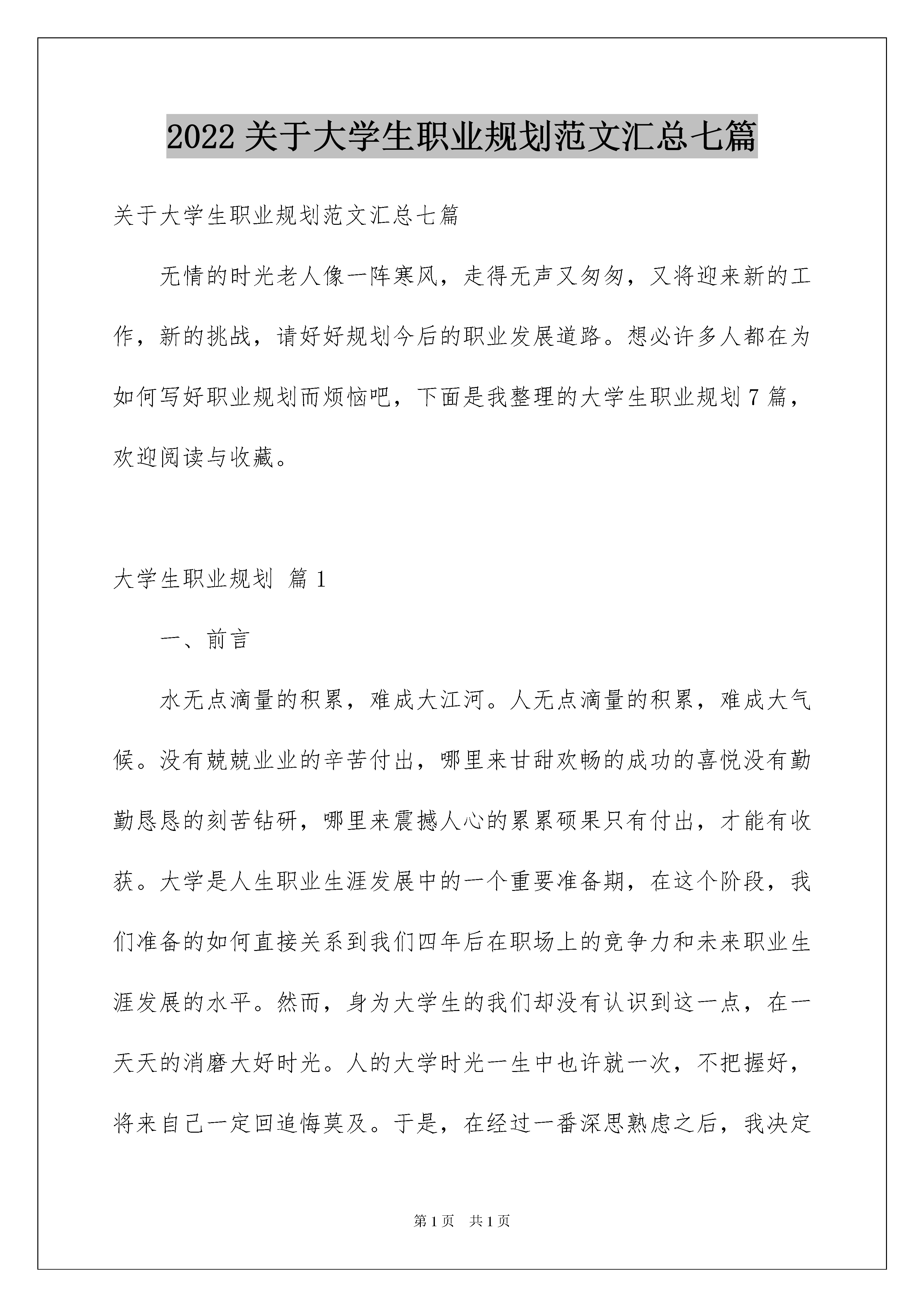 2022 关于大学生职业规划范文汇总七篇

关于大学生职业规划范文汇总七篇

无情的时光老人像一阵寒风，走得无声又匆匆，又将迎来新的工作，新的挑战，请好好规划今后的职业发展道路。想必许多人都在为如何写好职业规划而烦恼吧，下面是我整理的大学生职业规划 7 篇，欢迎阅读与收藏。

大学生职业规划 篇 1

一、前言

水无点滴量的积累，难成大江河。人无点滴量的积累，难成大气候。没有兢兢业业的辛苦付出，哪里来甘甜欢畅的成功的喜悦没有勤勤恳恳的刻苦钻研，哪里来震撼人心的累累硕果只有付出，才能有收获。大学是人生职业生涯发展中的一个重要准备期，在这个阶段，我们准备的如何直接关系到我们四年后在职场上的竞争力和未来职业生涯发展的水平。然而，身为大学生的我们却没有认识到这一点，在一天天的消磨大好时光。人的大学时光一生中也许就一次，不把握好，将来自己一定回追悔莫及。于是，在经过一番深思熟虑之后，我决定

第 1 页 共 1 页